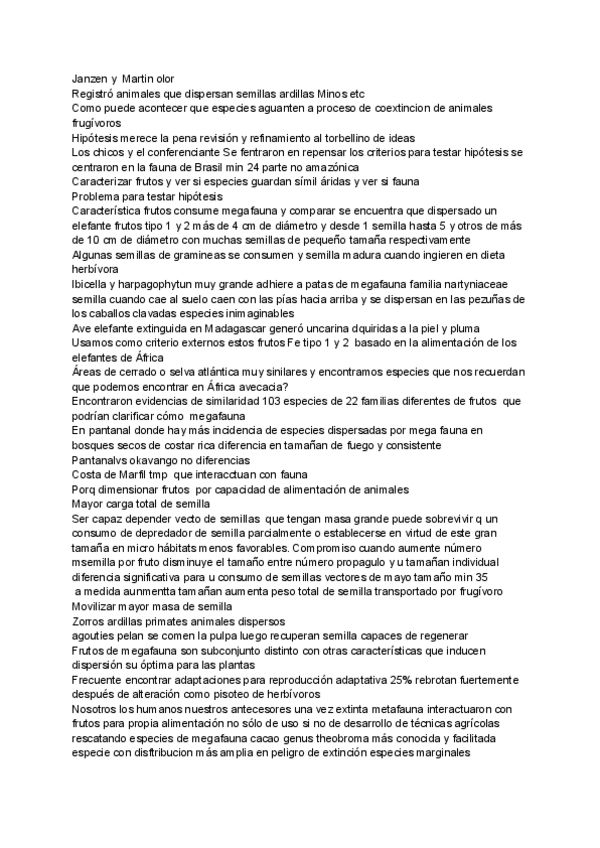 Janzen y Martin olor
Registró animales que dispersan semillas ardillas Minos etc
Como puede acontecer que especies aguanten a proceso de coextincion de animales frugívoros
Hipótesis merece la pena revisión y refinamiento al torbellino de ideas
Los chicos y el conferenciante Se fentraron en repensar los criterios para testar hipótesis se centraron en la fauna de Brasil min 24 parte no amazónica
Caracterizar frutos y ver si especies guardan símil áridas y ver si fauna
Problema para testar hipótesis
Característica frutos consume megafauna y comparar se encuentra que dispersado un elefante frutos tipo 1 y 2 más de 4 cm de diámetro y desde 1 semilla hasta 5 y otros de más de 10 cm de diámetro con muchas semillas de pequeño tamaña respectivamente
Algunas semillas de gramineas se consumen y semilla madura cuando ingieren en dieta herbívora
Ibicella y harpagophytun muy grande adhiere a patas de megafauna familia nartyniaceae semilla cuando cae al suelo caen con las pías hacia arriba y se dispersan en las pezuñas de los caballos clavadas especies inimaginables
Ave elefante extinguida en Madagascar generó uncarina dquiridas a la piel y pluma
Usamos como criterio externos estos frutos Fe tipo 1 y 2 basado en la alimentación de los elefantes de África
Áreas de cerrado o selva atlántica muy sinilares y encontramos especies que nos recuerdan que podemos encontrar en África avecacia?
Encontraron evidencias de similaridad 103 especies de 22 familias diferentes de frutos que podrían clarificar cómo megafauna
En pantanal donde hay más incidencia de especies dispersadas por mega fauna en bosques secos de costar rica diferencia en tamañan de fuego y consistente
Pantanalvs okavango no diferencias
Costa de Marfil tmp que interacctuan con fauna
Porq dimensionar frutos por capacidad de alimentación de animales
Mayor carga total de semilla
Ser capaz depender vecto de semillas que tengan masa grande puede sobrevivir q un consumo de depredador de semilla parcialmente o establecerse en virtud de este gran tamaña en micro hábitats menos favorables. Compromiso cuando aumente número msemilla por fruto disminuye el tamaño entre número propagulo y u tamañan individual diferencia significativa para u consumo de semillas vectores de mayo tamaño min 35
a medida aunmentta tamañan aumenta peso total de semilla transportado por frugívoro
Movilizar mayor masa de semilla
Zorros ardillas primates animales dispersos
agouties pelan se comen la pulpa luego recuperan semilla capaces de regenerar
Frutos de megafauna son subconjunto distinto con otras características que inducen dispersión su óptima para las plantas
Frecuente encontrar adaptaciones para reproducción adaptativa 25% rebrotan fuertemente después de alteración como pisoteo de herbívoros
Nosotros los humanos nuestros antecesores una vez extinta metafauna interactuaron con frutos para propia alimentación no sólo de uso si no de desarrollo de técnicas agrícolas rescatando especies de megafauna cacao genus theobroma más conocida y facilitada especie con disftribucion más amplia en peligro de extinción especies marginales